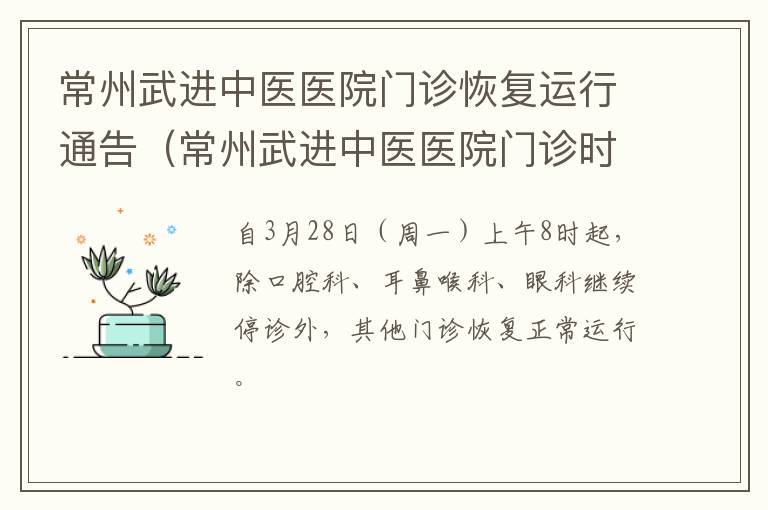 常州武进中医医院门诊恢复运行通告（常州武进中医医院门诊时

自3月28日（周一）上午8时起，除口腔科、耳鼻喉科、眼科继续停诊外，其他门诊恢复正常运行。